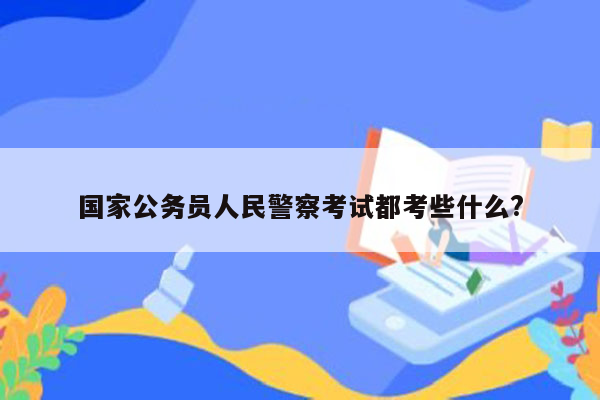 国家公务员人民警察考试都考些什么?